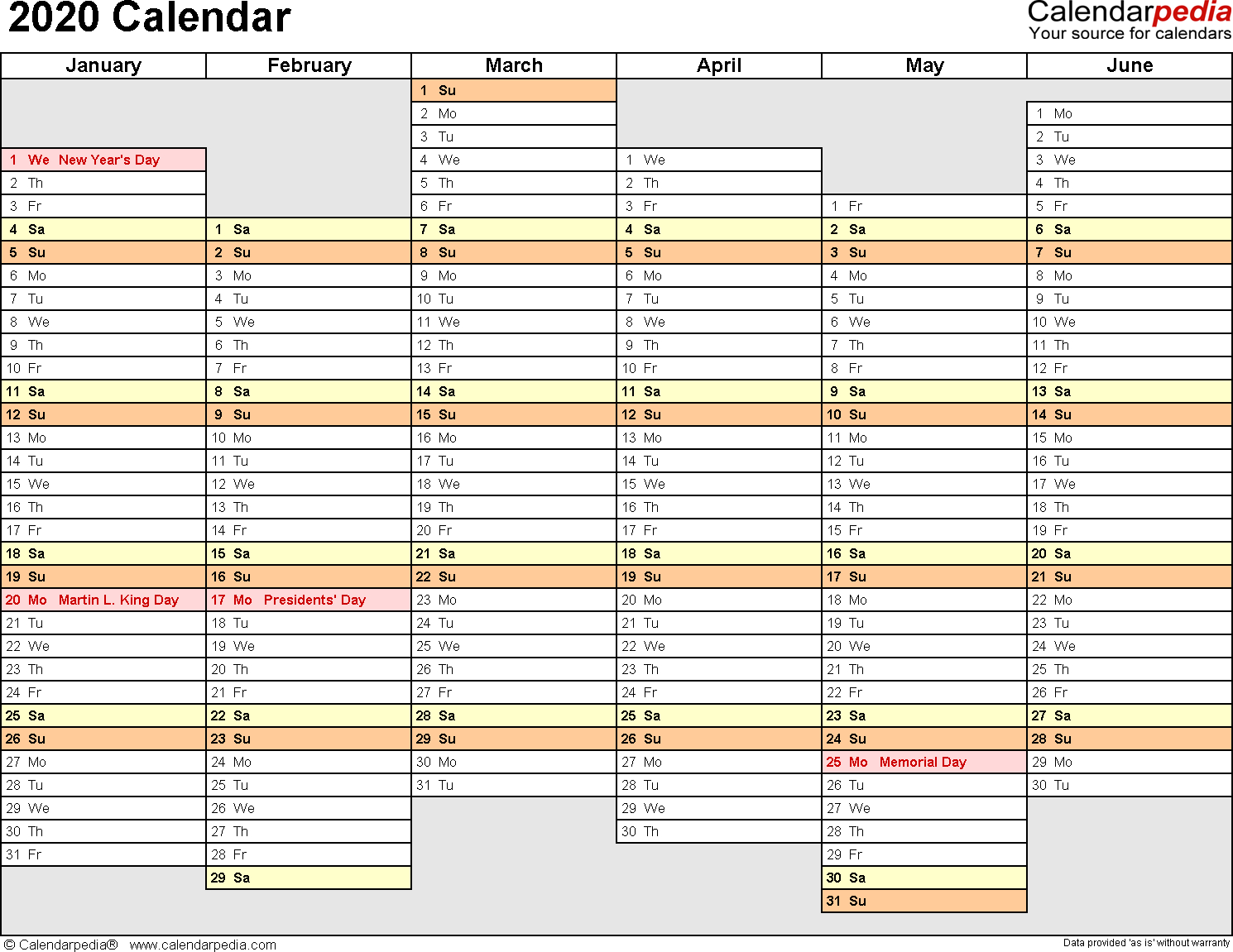 2020 Calendar

Calendarpedia
Your source for calendars

| January | February | March | April | May | June |
|---|---|---|---|---|---|
| | | 1 Su | | | |
| | | 2 Mo | | | 1 Mo |
| | | 3 Tu | | | 2 Tu |
| 1 We New Year's Day | | 4 We | 1 We | | 3 We |
| 2 Th | | 5 Th | 2 Th | | 4 Th |
| 3 Fr | | 6 Fr | 3 Fr | 1 Fr | 5 Fr |
| 4 Sa | 1 Sa | 7 Sa | 4 Sa | 2 Sa | 6 Sa |
| 5 Su | 2 Su | 8 Su | 5 Su | 3 Su | 7 Su |
| 6 Mo | 3 Mo | 9 Mo | 6 Mo | 4 Mo | 8 Mo |
| 7 Tu | 4 Tu | 10 Tu | 7 Tu | 5 Tu | 9 Tu |
| 8 We | 5 We | 11 We | 8 We | 6 We | 10 We |
| 9 Th | 6 Th | 12 Th | 9 Th | 7 Th | 11 Th |
| 10 Fr | 7 Fr | 13 Fr | 10 Fr | 8 Fr | 12 Fr |
| 11 Sa | 8 Sa | 14 Sa | 11 Sa | 9 Sa | 13 Sa |
| 12 Su | 9 Su | 15 Su | 12 Su | 10 Su | 14 Su |
| 13 Mo | 10 Mo | 16 Mo | 13 Mo | 11 Mo | 15 Mo |
| 14 Tu | 11 Tu | 17 Tu | 14 Tu | 12 Tu | 16 Tu |
| 15 We | 12 We | 18 We | 15 We | 13 We | 17 We |
| 16 Th | 13 Th | 19 Th | 16 Th | 14 Th | 18 Th |
| 17 Fr | 14 Fr | 20 Fr | 17 Fr | 15 Fr | 19 Fr |
| 18 Sa | 15 Sa | 21 Sa | 18 Sa | 16 Sa | 20 Sa |
| 19 Su | 16 Su | 22 Su | 19 Su | 17 Su | 21 Su |
| 20 Mo Martin L. King Day | 17 Mo Presidents' Day | 23 Mo | 20 Mo | 18 Mo | 22 Mo |
| 21 Tu | 18 Tu | 24 Tu | 21 Tu | 19 Tu | 23 Tu |
| 22 We | 19 We | 25 We | 22 We | 20 We | 24 We |
| 23 Th | 20 Th | 26 Th | 23 Th | 21 Th | 25 Th |
| 24 Fr | 21 Fr | 27 Fr | 24 Fr | 22 Fr | 26 Fr |
| 25 Sa | 22 Sa | 28 Sa | 25 Sa | 23 Sa | 27 Sa |
| 26 Su | 23 Su | 29 Su | 26 Su | 24 Su | 28 Su |
| 27 Mo | 24 Mo | 30 Mo | 27 Mo | 25 Mo Memorial Day | 29 Mo |
| 28 Tu | 25 Tu | 31 Tu | 28 Tu | 26 Tu | 30 Tu |
| 29 We | 26 We | | 29 We | 27 We | |
| 30 Th | 27 Th | | 30 Th | 28 Th | |
| 31 Fr | 28 Fr | | | 29 Fr | |
| | 29 Sa | | | 30 Sa | |
| | | | | 31 Su | |

© Calendarpedia® www.calendarpedia.com

Data provided 'as is' without warranty